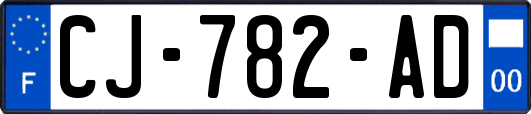 F

CJ-782-AD

00